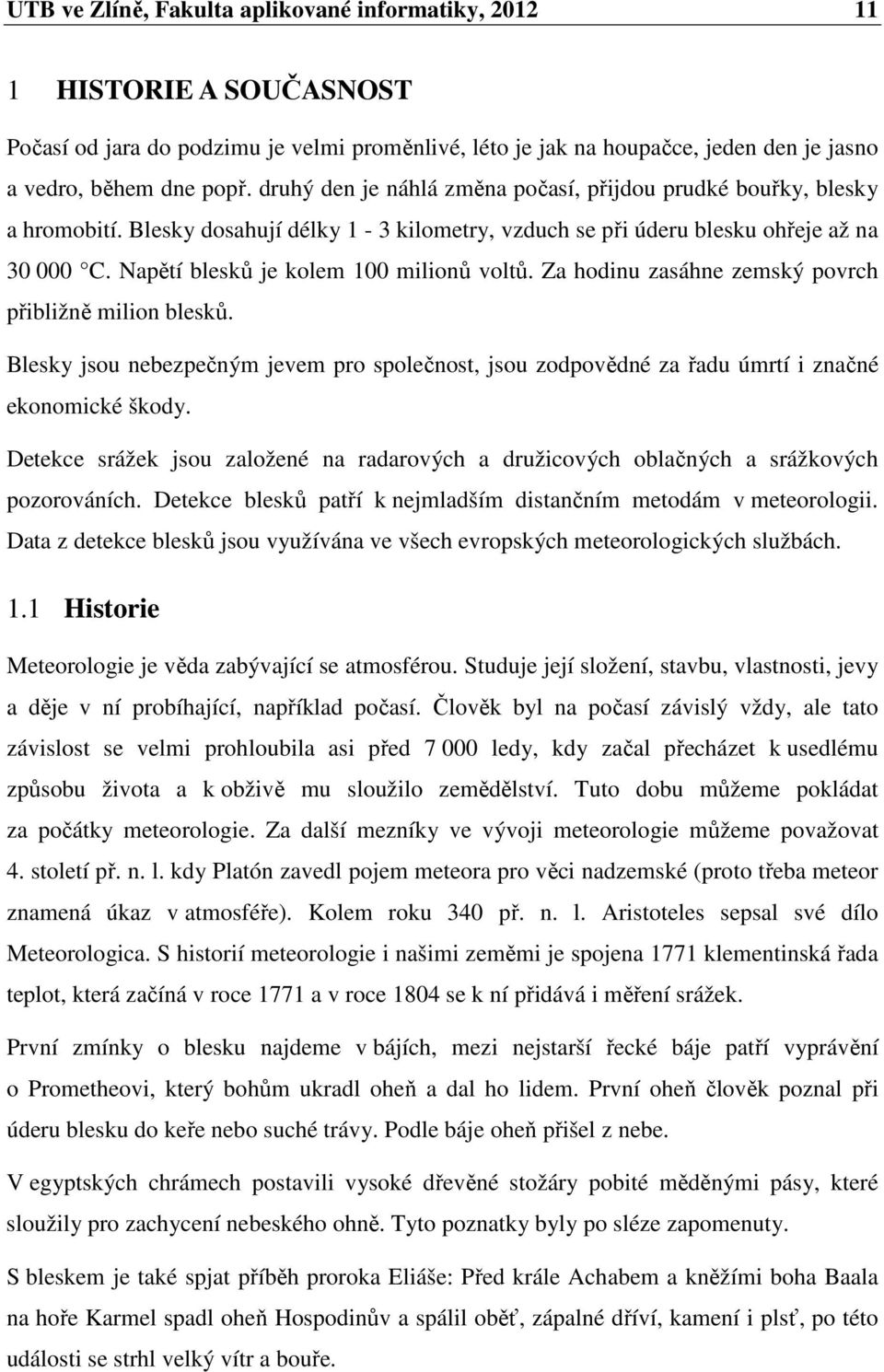 UTB ve Zlíně, Fakulta aplikované informatiky, 2012 11

1 HISTORIE A SOUČASNOST

Počasí od jara do podzimu je velmi proměnlivé, léto je jak na houpačce, jeden den je jasno a vedro, během dne popř. druhý den je náhlá změna počasí, přijdou prudké bouřky, blesky a hromobití. Blesky dosahují délky 1 - 3 kilometry, vzduch se při úderu blesku ohřeje až na 30 000 °C. Napětí blesků je kolem 100 milionů voltů. Za hodinu zasáhne zemský povrch přibližně milion blesků.

Blesky jsou nebezpečným jevem pro společnost, jsou zodpovědné za řadu úmrtí i značné ekonomické škody.

Detekce srážek jsou založené na radarových a družicových oblačných a srážkových pozorováních. Detekce blesků patří k nejmladším distančním metodám v meteorologii. Data z detekce blesků jsou využívána ve všech evropských meteorologických službách.

1.1 Historie

Meteorologie je věda zabývající se atmosférou. Studuje její složení, stavbu, vlastnosti, jevy a děje v ní probíhající, například počasí. Člověk byl na počasí závislý vždy, ale tato závislost se velmi prohloubila asi před 7 000 ledy, kdy začal přecházet k usedlému způsobu života a k obživě mu sloužilo zemědělství. Tuto dobu můžeme pokládat za počátky meteorologie. Za další mezníky ve vývoji meteorologie můžeme považovat 4. století př. n. l. kdy Platón zavedl pojem meteora pro věci nadzemské (proto třeba meteor znamená úkaz v atmosféře). Kolem roku 340 př. n. l. Aristoteles sepsal své dílo Meteorologica. S historií meteorologie i našimi zeměmi je spojena 1771 klementinská řada teplot, která začíná v roce 1771 a v roce 1804 se k ní přidává i měření srážek.

První zmínky o blesku najdeme v bájích, mezi nejstarší řecké báje patří vyprávění o Prometheovi, který bohům ukradl oheň a dal ho lidem. První oheň člověk poznal při úderu blesku do keře nebo suché trávy. Podle báje oheň přišel z nebe.

V egyptských chrámech postavili vysoké dřevěné stožáry pobité měděnými pásy, které sloužily pro zachycení nebeského ohně. Tyto poznatky byly po sléze zapomenuty.

S bleskem je také spjat příběh proroka Eliáše: Před krále Achabem a kněžími boha Baala na hoře Karmel spadl oheň Hospodinův a spálil oběť, zápalné dříví, kamení i plsť, po této události se strhl velký vítr a bouře.